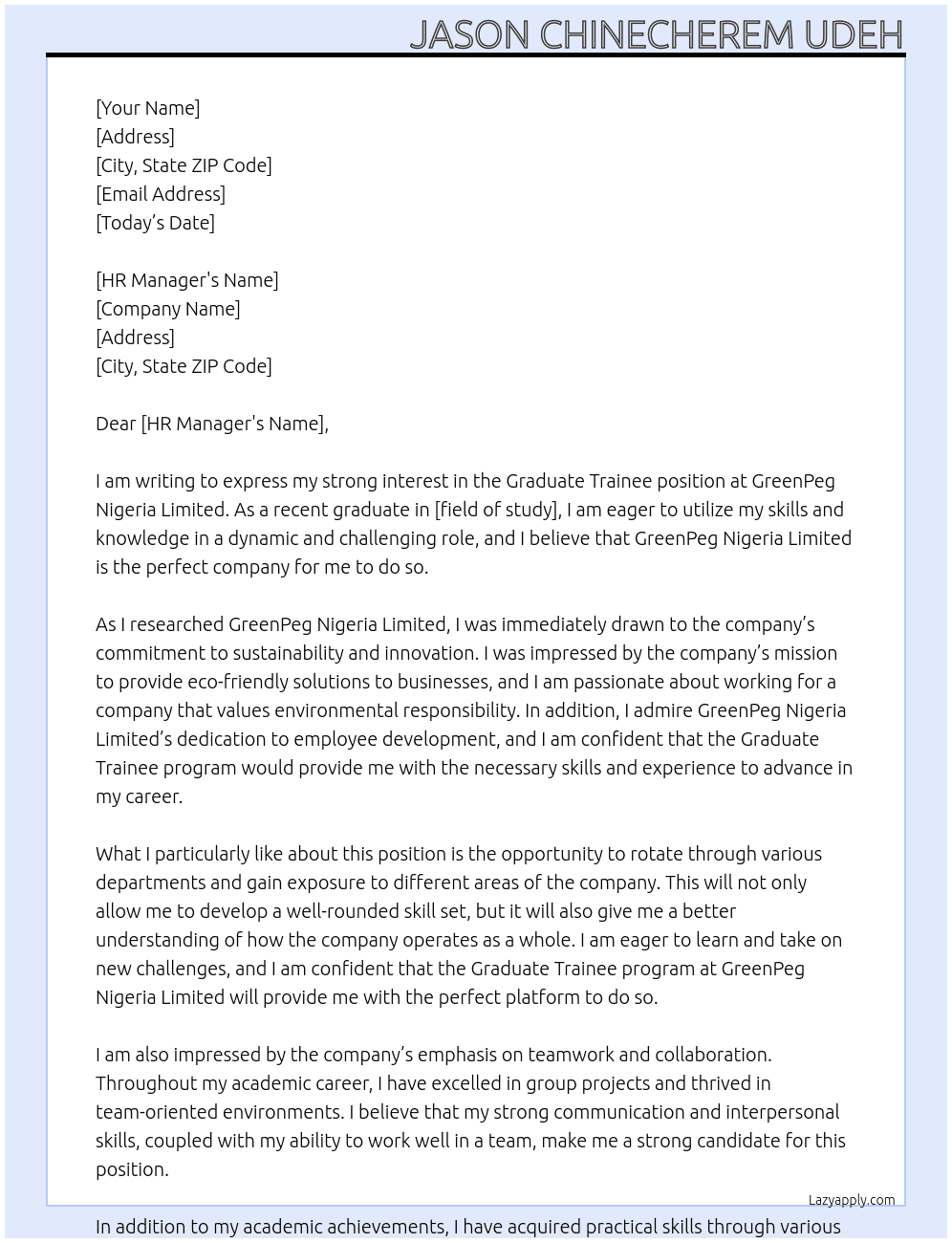 JASON CHINECHEREM UDEH

[Your Name]
[Address]
[City, State ZIP Code]
[Email Address]
[Today's Date]

[HR Manager's Name]
[Company Name]
[Address]
[City, State ZIP Code]

Dear [HR Manager's Name],

I am writing to express my strong interest in the Graduate Trainee position at GreenPeg Nigeria Limited. As a recent graduate in [field of study], I am eager to utilize my skills and knowledge in a dynamic and challenging role, and I believe that GreenPeg Nigeria Limited is the perfect company for me to do so.

As I researched GreenPeg Nigeria Limited, I was immediately drawn to the company's commitment to sustainability and innovation. I was impressed by the company's mission to provide eco-friendly solutions to businesses, and I am passionate about working for a company that values environmental responsibility. In addition, I admire GreenPeg Nigeria Limited's dedication to employee development, and I am confident that the Graduate Trainee program would provide me with the necessary skills and experience to advance in my career.

What I particularly like about this position is the opportunity to rotate through various departments and gain exposure to different areas of the company. This will not only allow me to develop a well-rounded skill set, but it will also give me a better understanding of how the company operates as a whole. I am eager to learn and take on new challenges, and I am confident that the Graduate Trainee program at GreenPeg Nigeria Limited will provide me with the perfect platform to do so.

I am also impressed by the company's emphasis on teamwork and collaboration. Throughout my academic career, I have excelled in group projects and thrived in team-oriented environments. I believe that my strong communication and interpersonal skills, coupled with my ability to work well in a team, make me a strong candidate for this position.

Lazyapply.com

In addition to my academic achievements, I have acquired practical skills through various